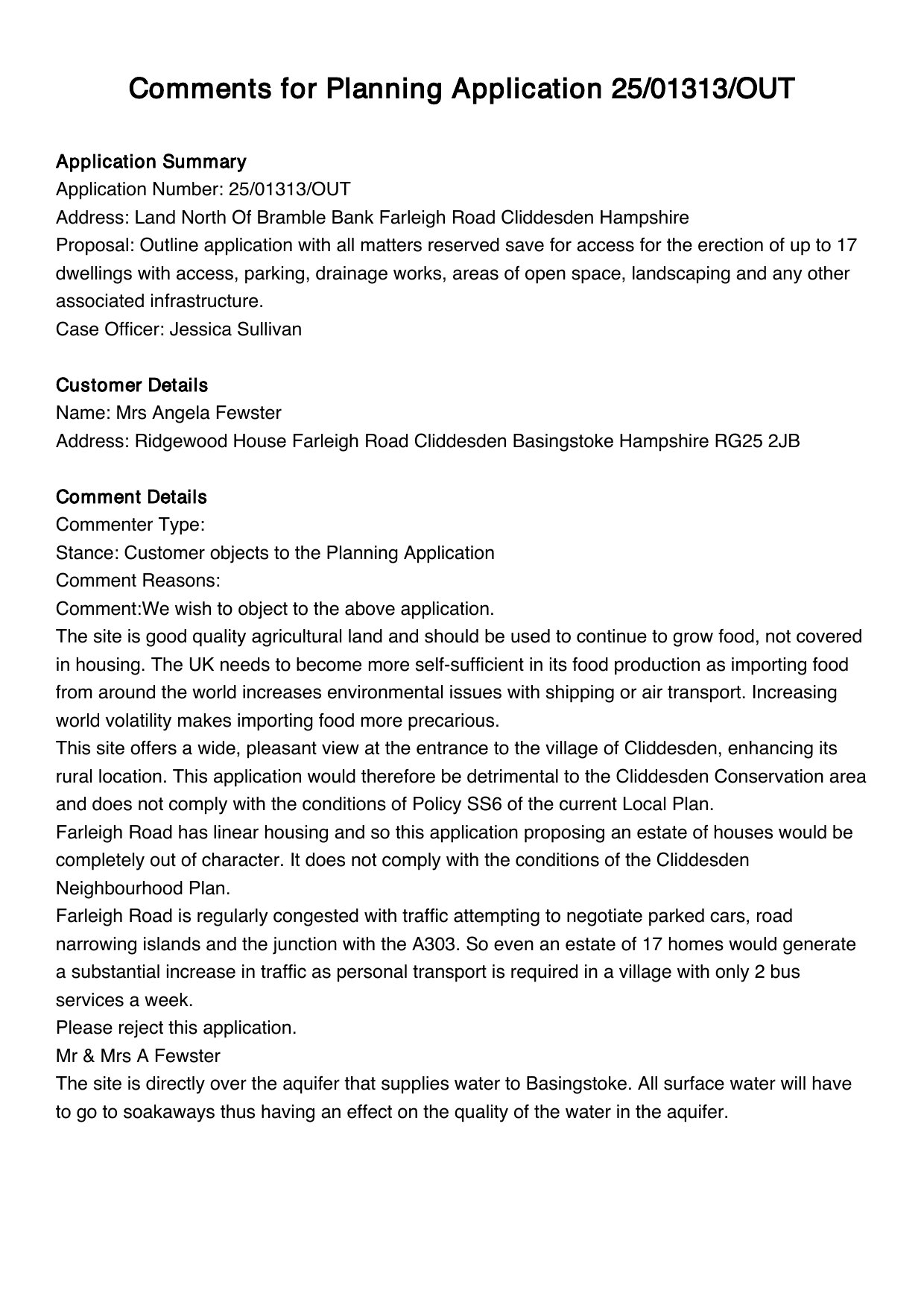 Comments for Planning Application 25/01313/OUT

Application Summary
Application Number: 25/01313/OUT
Address: Land North Of Bramble Bank Farleigh Road Cliddesden Hampshire
Proposal: Outline application with all matters reserved save for access for the erection of up to 17 dwellings with access, parking, drainage works, areas of open space, landscaping and any other associated infrastructure.
Case Officer: Jessica Sullivan

Customer Details
Name: Mrs Angela Fewster
Address: Ridgewood House Farleigh Road Cliddesden Basingstoke Hampshire RG25 2JB

Comment Details
Commenter Type:
Stance: Customer objects to the Planning Application
Comment Reasons:
Comment:We wish to object to the above application.
The site is good quality agricultural land and should be used to continue to grow food, not covered in housing. The UK needs to become more self-sufficient in its food production as importing food from around the world increases environmental issues with shipping or air transport. Increasing world volatility makes importing food more precarious.
This site offers a wide, pleasant view at the entrance to the village of Cliddesden, enhancing its rural location. This application would therefore be detrimental to the Cliddesden Conservation area and does not comply with the conditions of Policy SS6 of the current Local Plan.
Farleigh Road has linear housing and so this application proposing an estate of houses would be completely out of character. It does not comply with the conditions of the Cliddesden Neighbourhood Plan.
Farleigh Road is regularly congested with traffic attempting to negotiate parked cars, road narrowing islands and the junction with the A303. So even an estate of 17 homes would generate a substantial increase in traffic as personal transport is required in a village with only 2 bus services a week.
Please reject this application.
Mr & Mrs A Fewster
The site is directly over the aquifer that supplies water to Basingstoke. All surface water will have to go to soakaways thus having an effect on the quality of the water in the aquifer.